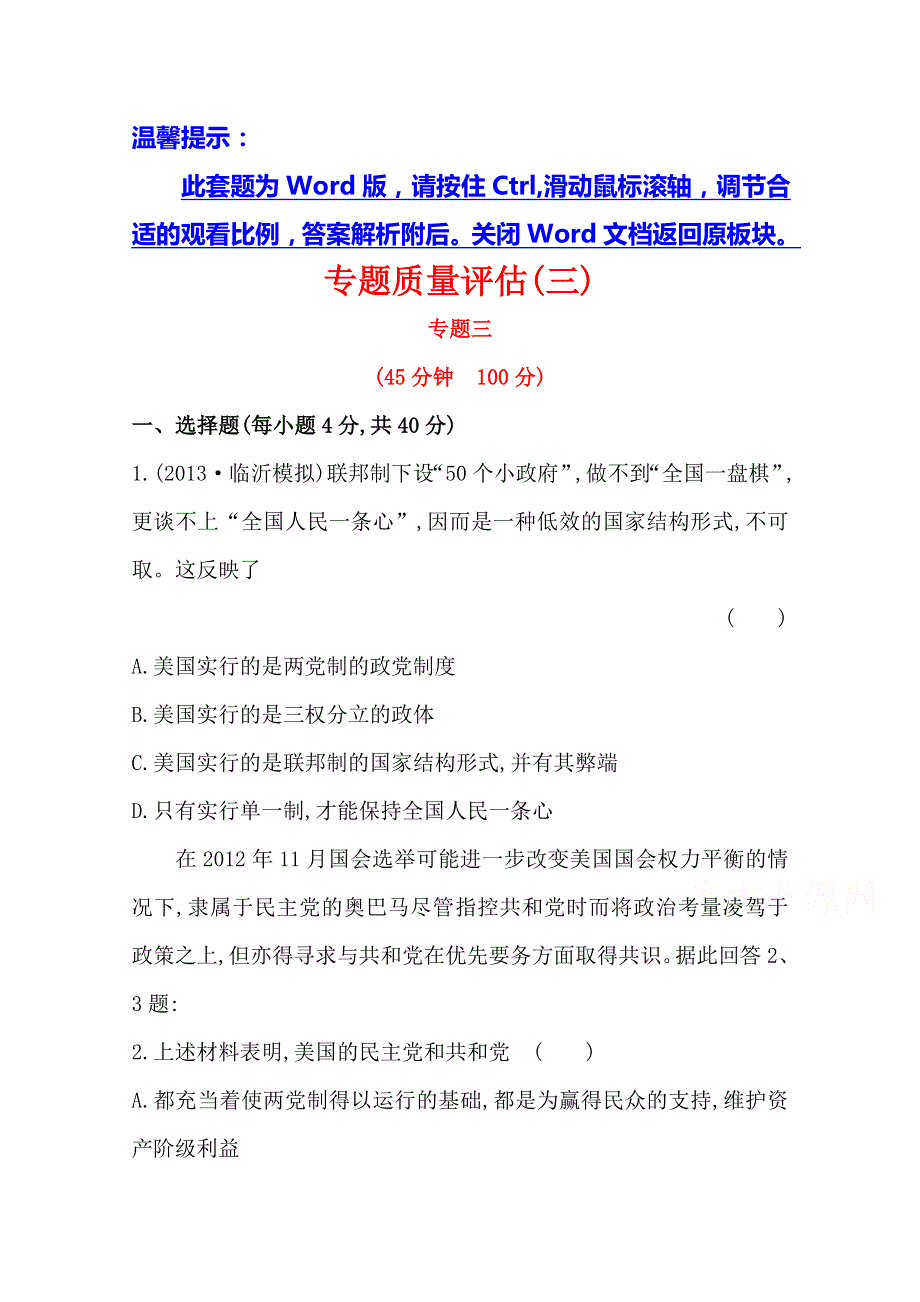 温馨提示：

此套题为 Word 版，请按住 Ctrl,滑动鼠标滚轴，调节合适的观看比例，答案解析附后。关闭 Word 文档返回原板块。

专题质量评估(三)

专题三

(45 分钟　100 分)

一、选择题(每小题 4 分,共 40 分)

1.(2013·临沂模拟)联邦制下设“50 个小政府”,做不到“全国一盘棋”,更谈不上“全国人民一条心”,因而是一种低效的国家结构形式,不可取。这反映了

(　　)

A.美国实行的是两党制的政党制度

B.美国实行的是三权分立的政体

C.美国实行的是联邦制的国家结构形式,并有其弊端

D.只有实行单一制,才能保持全国人民一条心

在 2012 年 11 月国会选举可能进一步改变美国国会权力平衡的情况下,隶属于民主党的奥巴马尽管指控共和党时而将政治考量凌驾于政策之上,但亦得寻求与共和党在优先要务方面取得共识。据此回答 2、3 题:

2.上述材料表明,美国的民主党和共和党　(　　)

A.都充当着使两党制得以运行的基础,都是为赢得民众的支持,维护资产阶级利益